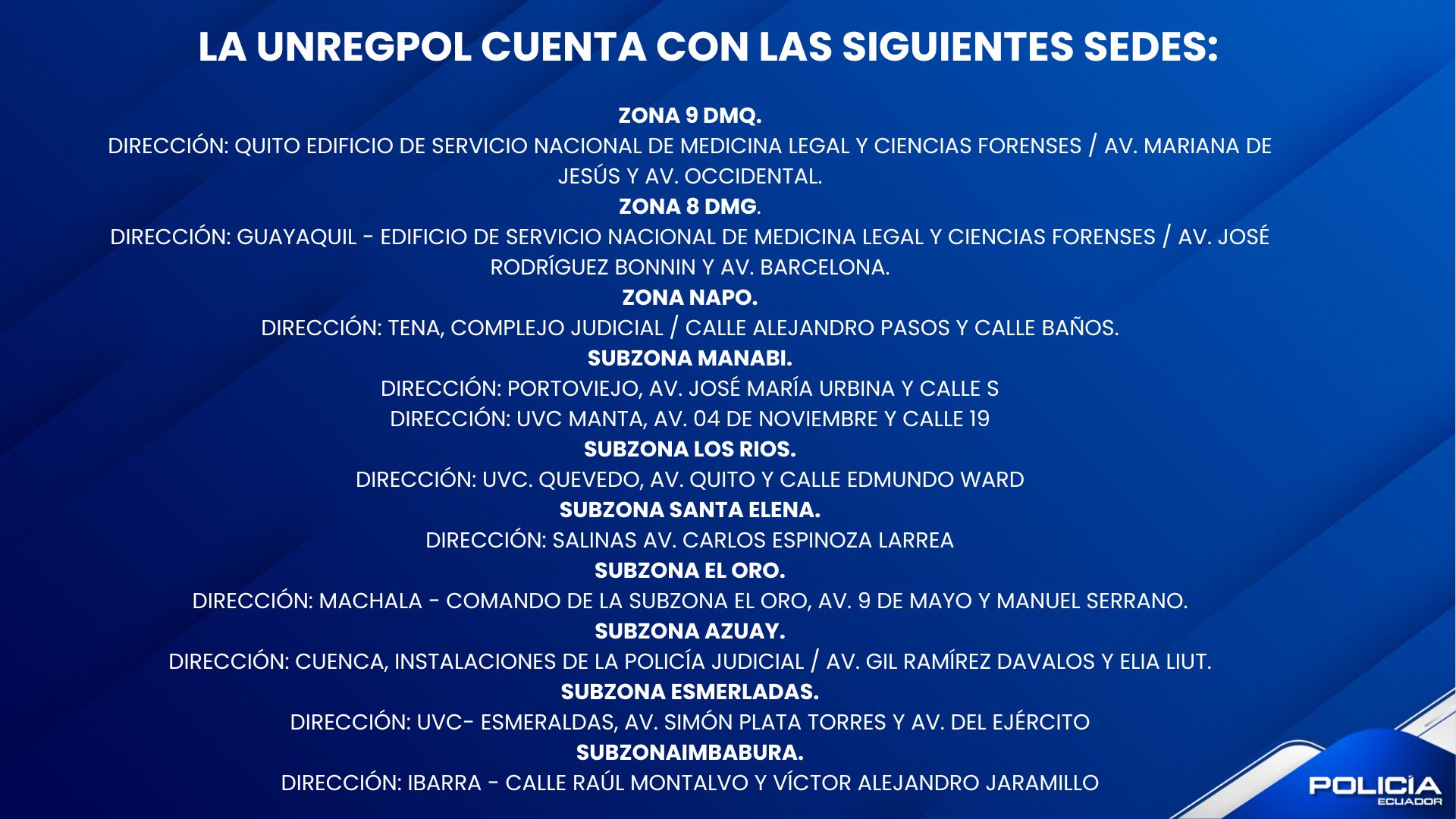 LA UNREGPOL CUENTA CON LAS SIGUIENTES SEDES:

ZONA 9 DMQ.
DIRECCIÓN: QUITO EDIFICIO DE SERVICIO NACIONAL DE MEDICINA LEGAL Y CIENCIAS FORENSES / AV. MARIANA DE JESÚS Y AV. OCCIDENTAL.
ZONA 8 DMG.
DIRECCIÓN: GUAYAQUIL - EDIFICIO DE SERVICIO NACIONAL DE MEDICINA LEGAL Y CIENCIAS FORENSES / AV. JOSÉ RODRÍGUEZ BONNIN Y AV. BARCELONA.
ZONA NAPO.
DIRECCIÓN: TENA, COMPLEJO JUDICIAL / CALLE ALEJANDRO PASOS Y CALLE BAÑOS.
SUBZONA MANABI.
DIRECCIÓN: PORTOVIEJO, AV. JOSÉ MARÍA URBINA Y CALLE S
DIRECCIÓN: UVC MANTA, AV. 04 DE NOVIEMBRE Y CALLE 19
SUBZONA LOS RIOS.
DIRECCIÓN: UVC. QUEVEDO, AV. QUITO Y CALLE EDMUNDO WARD
SUBZONA SANTA ELENA.
DIRECCIÓN: SALINAS AV. CARLOS ESPINOZA LARREA
SUBZONA EL ORO.
DIRECCIÓN: MACHALA - COMANDO DE LA SUBZONA EL ORO, AV. 9 DE MAYO Y MANUEL SERRANO.
SUBZONA AZUAY.
DIRECCIÓN: CUENCA, INSTALACIONES DE LA POLICÍA JUDICIAL / AV. GIL RAMÍREZ DAVALOS Y ELIA LIUT.
SUBZONA ESMERLADAS.
DIRECCIÓN: UVC- ESMERALDAS, AV. SIMÓN PLATA TORRES Y AV. DEL EJÉRCITO
SUBZONAIMBABURA.
DIRECCIÓN: IBARRA - CALLE RAÚL MONTALVO Y VÍCTOR ALEJANDRO JARAMILLO

POLICÍA
ECUADOR